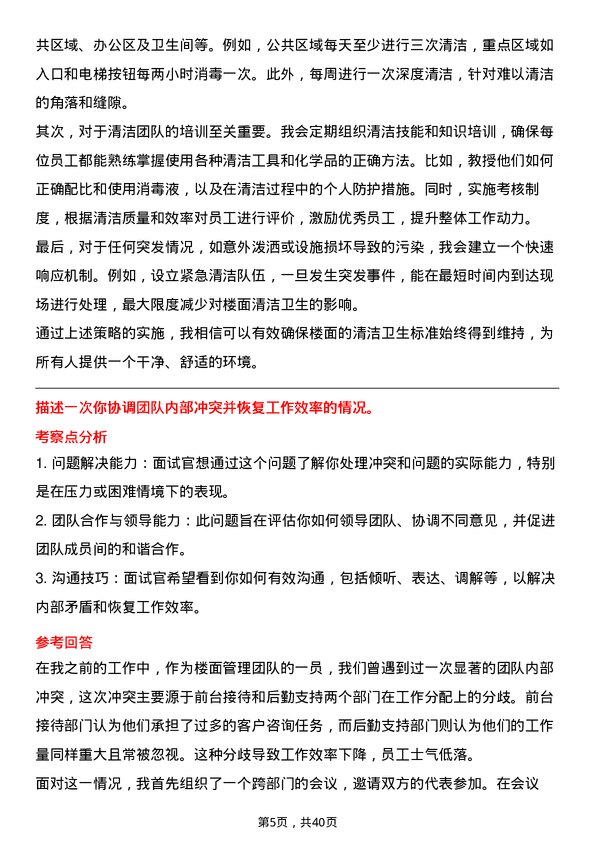 共区域、办公区及卫生间等。例如，公共区域每天至少进行三次清洁，重点区域如入口和电梯按钮每两小时消毒一次。此外，每周进行一次深度清洁，针对难以清洁的角落和缝隙。

其次，对于清洁团队的培训至关重要。我会定期组织清洁技能和知识培训，确保每位员工都能熟练掌握使用各种清洁工具和化学品的正确方法。比如，教授他们如何正确配比和使用消毒液，以及在清洁过程中的个人防护措施。同时，实施考核制度，根据清洁质量和效率对员工进行评价，激励优秀员工，提升整体工作动力。

最后，对于任何突发情况，如意外泼洒或设施损坏导致的污染，我会建立一个快速响应机制。例如，设立紧急清洁队伍，一旦发生突发事件，能在最短时间内到达现场进行处理，最大限度减少对楼面清洁卫生的影响。

通过上述策略的实施，我相信可以有效确保楼面的清洁卫生标准始终得到维持，为所有人提供一个干净、舒适的环境。

描述一次你协调团队内部冲突并恢复工作效率的情况。

考察点分析

1. 问题解决能力：面试官想通过这个问题了解你处理冲突和问题的实际能力，特别是在压力或困难情境下的表现。

2. 团队合作与领导能力：此问题旨在评估你如何领导团队、协调不同意见，并促进团队成员间的和谐合作。

3. 沟通技巧：面试官希望看到你如何有效沟通，包括倾听、表达、调解等，以解决内部矛盾和恢复工作效率。

参考回答

在我之前的工作中，作为楼面管理团队的一员，我们曾遇到过一次显著的团队内部冲突，这次冲突主要源于前台接待和后勤支持两个部门在工作分配上的分歧。前台接待部门认为他们承担了过多的客户咨询任务，而后勤支持部门则认为他们的工作量同样重大且常被忽视。这种分歧导致工作效率下降，员工士气低落。

面对这一情况，我首先组织了一个跨部门的会议，邀请双方的代表参加。在会议

第5页，共40页